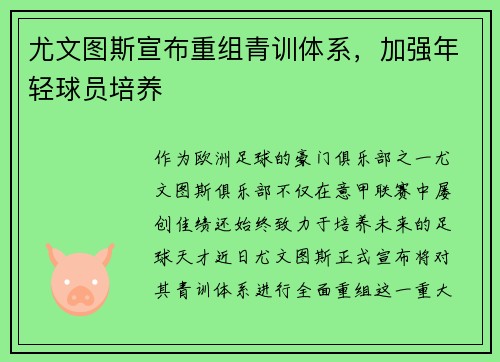 尤文图斯宣布重组青训体系，加强年轻球员培养

作为欧洲足球的豪门俱乐部之一尤文图斯俱乐部不仅在意甲联赛中屡创佳绩还始终致力于培养未来的足球天才近日尤文图斯正式宣布将对其青训体系进行全面重组这一重大